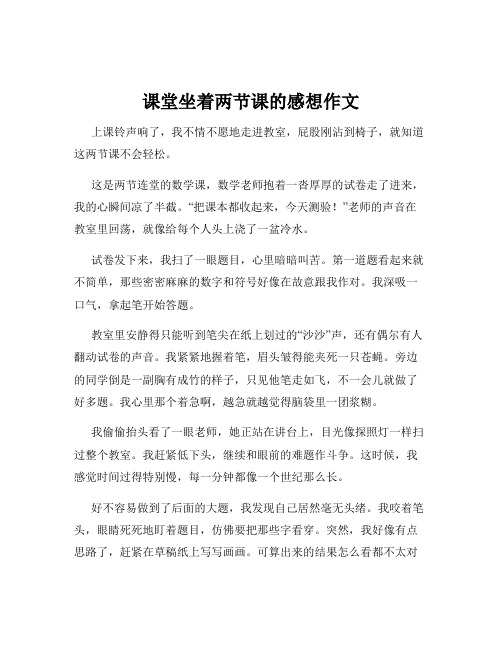 课堂坐着两节课的感想作文

上课铃声响了，我不情不愿地走进教室，屁股刚沾到椅子，就知道这两节课不会轻松。

这是两节连堂的数学课，数学老师抱着一沓厚厚的试卷走了进来，我的心瞬间凉了半截。“把课本都收起来，今天测验！”老师的声音在教室里回荡，就像给每个人头上浇了一盆冷水。

试卷发下来，我扫了一眼题目，心里暗暗叫苦。第一道题看起来就不简单，那些密密麻麻的数字和符号好像在故意跟我作对。我深吸一口气，拿起笔开始答题。

教室里安静得只能听到笔尖在纸上划过的“沙沙”声，还有偶尔有人翻动试卷的声音。我紧紧地握着笔，眉头皱得能夹死一只苍蝇。旁边的同学倒是一副胸有成竹的样子，只见他笔走如飞，不一会儿就做了好多题。我心里那个着急啊，越急就越觉得脑袋里一团浆糊。

我偷偷抬头看了一眼老师，她正站在讲台上，目光像探照灯一样扫过整个教室。我赶紧低下头，继续和眼前的难题作斗争。这时候，我感觉时间过得特别慢，每一分钟都像一个世纪那么长。

好不容易做到了后面的大题，我发现自己居然毫无头绪。我咬着笔头，眼睛死死地盯着题目，仿佛要把那些字看穿。突然，我好像有点思路了，赶紧在草稿纸上写写画画。可算出来的结果怎么看都不太对